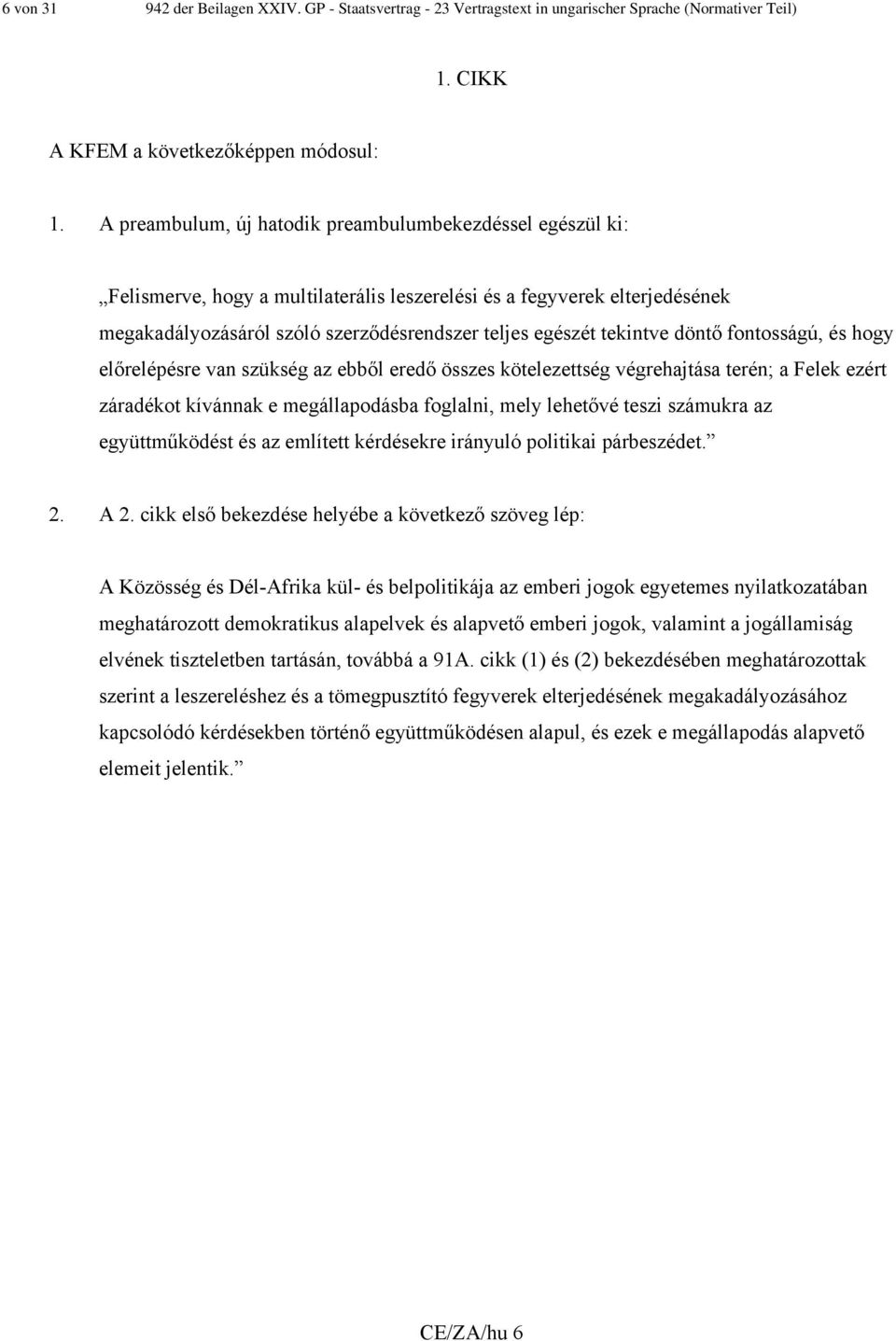 6 von 31 942 der Beilagen XXIV. GP - Staatsvertrag - 23 Vertragstext in ungarischer Sprache (Normativer Teil)

1. CIKK

A KFEM a következőképpen módosul:

1. A preambulum, új hatodik preambulumbekezdéssel egészül ki:

„Felismerve, hogy a multilaterális leszerelési és a fegyverek elterjedésének megakadályozásáról szóló szerződésrendszer teljes egészét tekintve döntő fontosságú, és hogy előrelépésre van szükség az ebből eredő összes kötelezettség végrehajtása terén; a Felek ezért záradékot kívánnak e megállapodásba foglalni, mely lehetővé teszi számukra az együttműködést és az említett kérdésekre irányuló politikai párbeszédet.”

2. A 2. cikk első bekezdése helyébe a következő szöveg lép:

A Közösség és Dél-Afrika kül- és belpolitikája az emberi jogok egyetemes nyilatkozatában meghatározott demokratikus alapelvek és alapvető emberi jogok, valamint a jogállamiság elvének tiszteletben tartásán, továbbá a 91A. cikk (1) és (2) bekezdésében meghatározottak szerint a leszereléshez és a tömegpusztító fegyverek elterjedésének megakadályozásához kapcsolódó kérdésekben történő együttműködésen alapul, és ezek e megállapodás alapvető elemeit jelentik.”

CE/ZA/hu 6